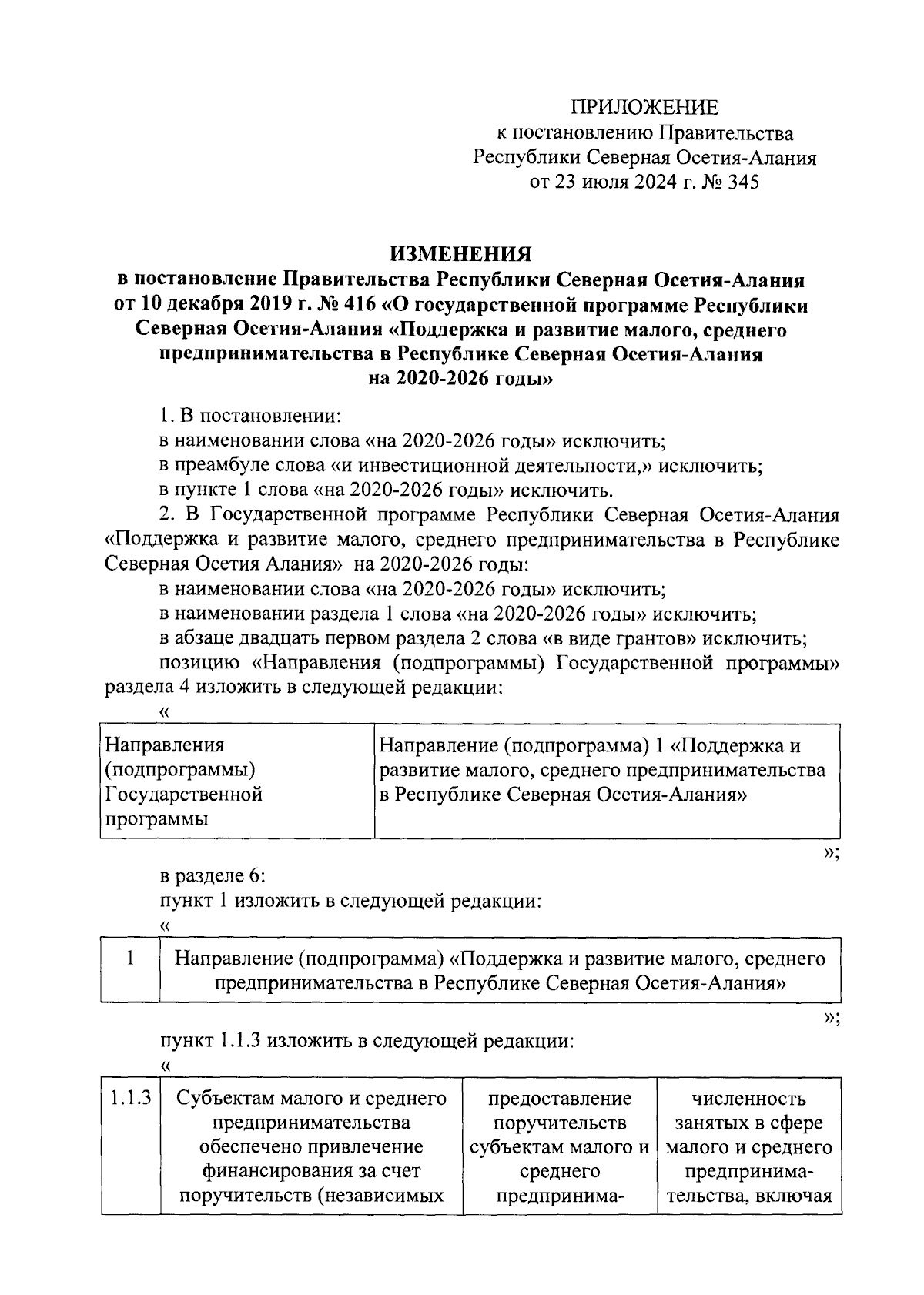 ПРИЛОЖЕНИЕ
к постановлению Правительства
Республики Северная Осетия-Алания
от 23 июля 2024 г. № 345

ИЗМЕНЕНИЯ
в постановление Правительства Республики Северная Осетия-Алания от 10 декабря 2019 г. № 416 «О государственной программе Республики Северная Осетия-Алания «Поддержка и развитие малого, среднего предпринимательства в Республике Северная Осетия-Алания на 2020-2026 годы»

1. В постановлении:
в наименовании слова «на 2020-2026 годы» исключить;
в преамбуле слова «и инвестиционной деятельности,» исключить;
в пункте 1 слова «на 2020-2026 годы» исключить.
2. В Государственной программе Республики Северная Осетия-Алания «Поддержка и развитие малого, среднего предпринимательства в Республике Северная Осетия Алания» на 2020-2026 годы:
в наименовании слова «на 2020-2026 годы» исключить;
в наименовании раздела 1 слова «на 2020-2026 годы» исключить;
в абзаце двадцать первом раздела 2 слова «в виде грантов» исключить;
позицию «Направления (подпрограммы) Государственной программы» раздела 4 изложить в следующей редакции:
«

| Направления (подпрограммы) Государственной программы | Направление (подпрограмма) 1 «Поддержка и развитие малого, среднего предпринимательства в Республике Северная Осетия-Алания» |
|---|---|

»;
в разделе 6:
пункт 1 изложить в следующей редакции:
«

| 1 | Направление (подпрограмма) «Поддержка и развитие малого, среднего предпринимательства в Республике Северная Осетия-Алания» |
|---|---|

»;
пункт 1.1.3 изложить в следующей редакции:
«

| 1.1.3 | Субъектам малого и среднего предпринимательства обеспечено привлечение финансирования за счет поручительств (независимых | предоставление поручительств субъектам малого и среднего предпринима- | численность занятых в сфере малого и среднего предпринимательства, включая |
|---|---|---|---|